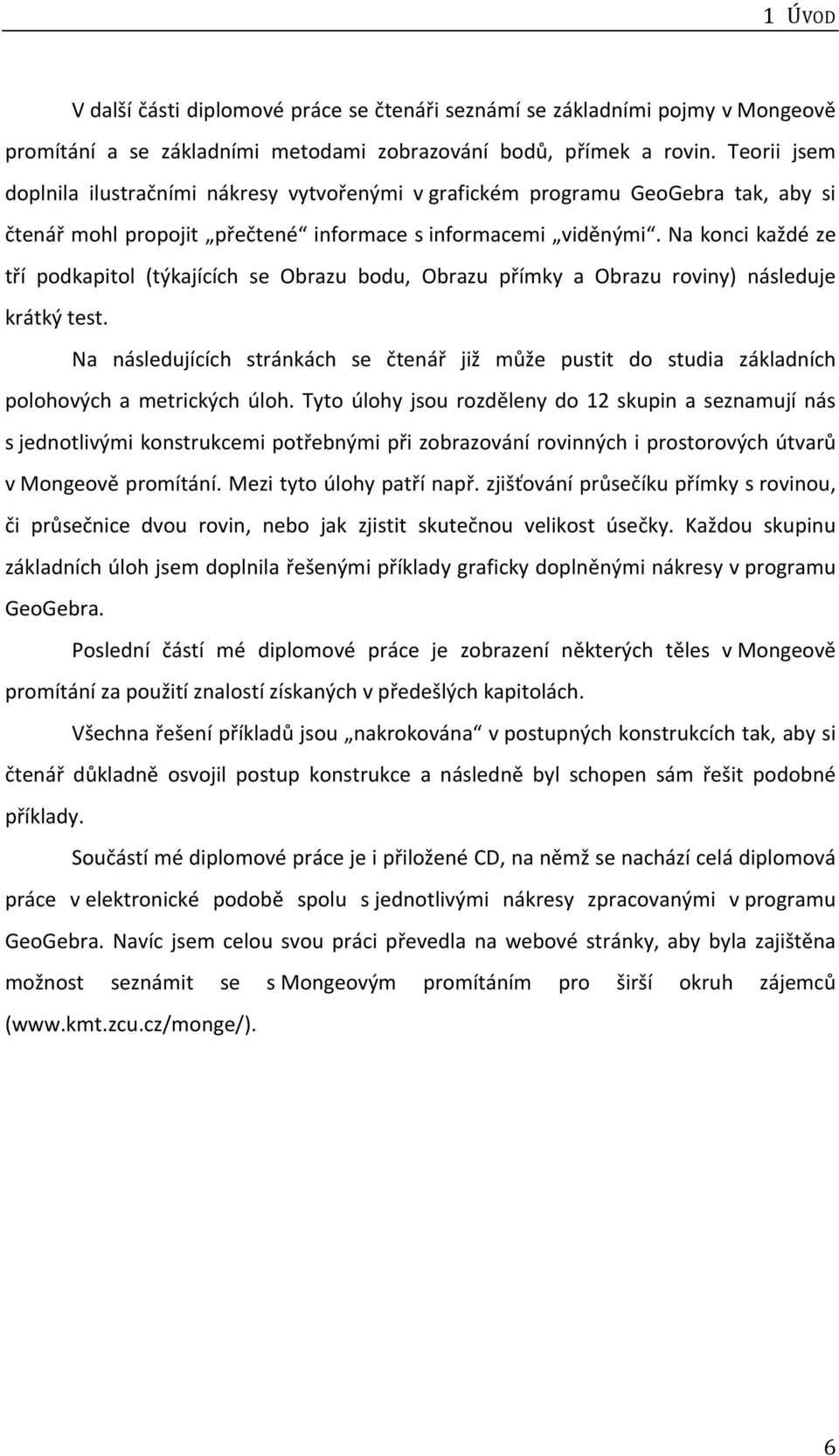 1 ÚVOD

V další části diplomové práce se čtenáři seznámí se základními pojmy v Mongeově promítání a se základními metodami zobrazování bodů, přímek a rovin. Teorii jsem doplnila ilustračními nákresy vytvořenými v grafickém programu GeoGebra tak, aby si čtenář mohl propojit „přečtené“ informace s informacemi „viděnými“. Na konci každé ze tří podkapitol (týkajících se Obrazu bodu, Obrazu přímky a Obrazu roviny) následuje krátký test.

Na následujících stránkách se čtenář již může pustit do studia základních polohových a metrických úloh. Tyto úlohy jsou rozděleny do 12 skupin a seznamují nás s jednotlivými konstrukcemi potřebnými při zobrazování rovinných i prostorových útvarů v Mongeově promítání. Mezi tyto úlohy patří např. zjišťování průsečíku přímky s rovinou, či průsečnice dvou rovin, nebo jak zjistit skutečnou velikost úsečky. Každou skupinu základních úloh jsem doplnila řešenými příklady graficky doplněnými nákresy v programu GeoGebra.

Poslední částí mé diplomové práce je zobrazení některých těles v Mongeově promítání za použití znalostí získaných v předešlých kapitolách.

Všechna řešení příkladů jsou „nakrokována“ v postupných konstrukcích tak, aby si čtenář důkladně osvojil postup konstrukce a následně byl schopen sám řešit podobné příklady.

Součástí mé diplomové práce je i přiložené CD, na němž se nachází celá diplomová práce v elektronické podobě spolu s jednotlivými nákresy zpracovanými v programu GeoGebra. Navíc jsem celou svou práci převedla na webové stránky, aby byla zajištěna možnost seznámit se s Mongeovým promítáním pro širší okruh zájemců (www.kmt.zcu.cz/monge/).

6